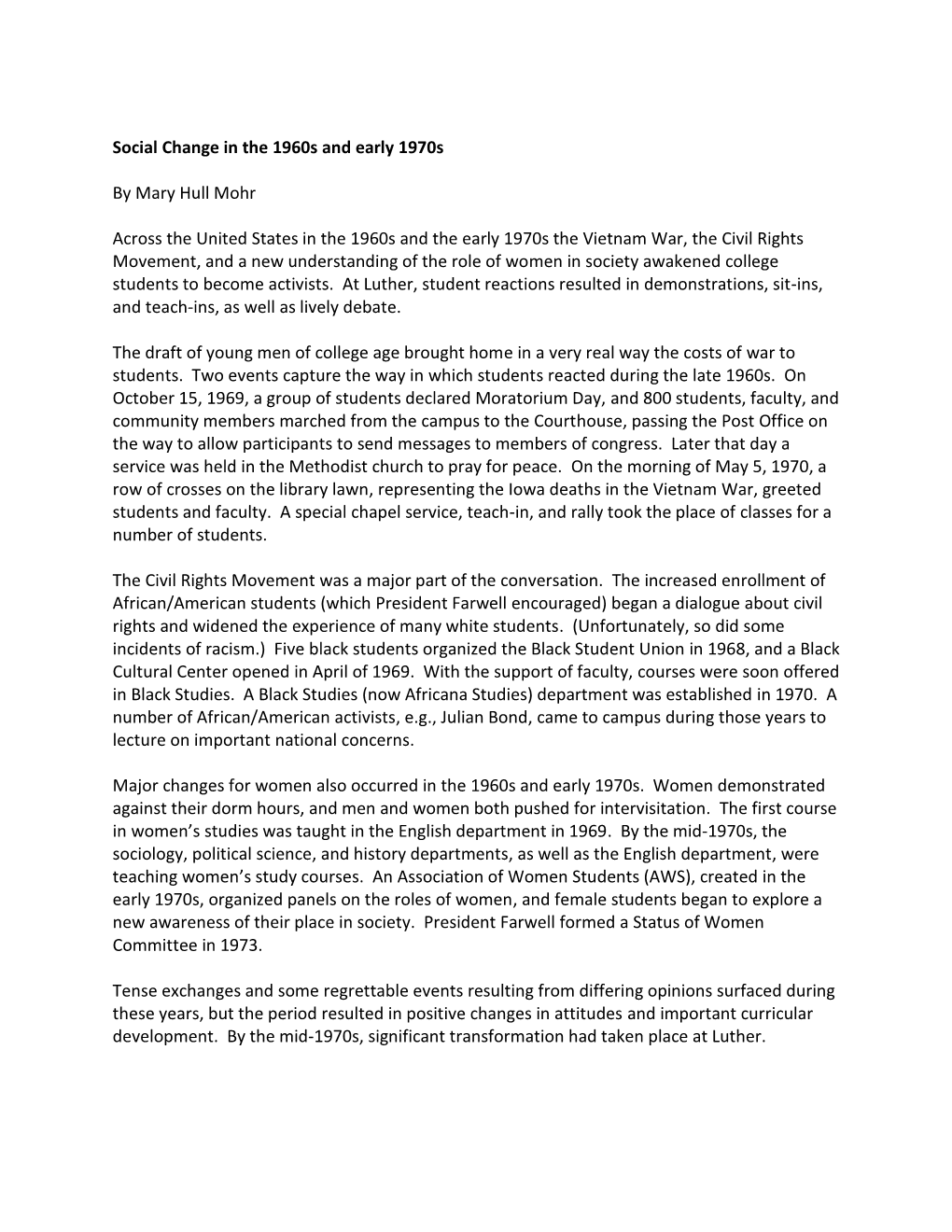 Social Change in the 1960s and early 1970s

By Mary Hull Mohr

Across the United States in the 1960s and the early 1970s the Vietnam War, the Civil Rights Movement, and a new understanding of the role of women in society awakened college students to become activists. At Luther, student reactions resulted in demonstrations, sit-ins, and teach-ins, as well as lively debate.

The draft of young men of college age brought home in a very real way the costs of war to students. Two events capture the way in which students reacted during the late 1960s. On October 15, 1969, a group of students declared Moratorium Day, and 800 students, faculty, and community members marched from the campus to the Courthouse, passing the Post Office on the way to allow participants to send messages to members of congress. Later that day a service was held in the Methodist church to pray for peace. On the morning of May 5, 1970, a row of crosses on the library lawn, representing the Iowa deaths in the Vietnam War, greeted students and faculty. A special chapel service, teach-in, and rally took the place of classes for a number of students.

The Civil Rights Movement was a major part of the conversation. The increased enrollment of African/American students (which President Farwell encouraged) began a dialogue about civil rights and widened the experience of many white students. (Unfortunately, so did some incidents of racism.) Five black students organized the Black Student Union in 1968, and a Black Cultural Center opened in April of 1969. With the support of faculty, courses were soon offered in Black Studies. A Black Studies (now Africana Studies) department was established in 1970. A number of African/American activists, e.g., Julian Bond, came to campus during those years to lecture on important national concerns.

Major changes for women also occurred in the 1960s and early 1970s. Women demonstrated against their dorm hours, and men and women both pushed for intervisitation. The first course in women's studies was taught in the English department in 1969. By the mid-1970s, the sociology, political science, and history departments, as well as the English department, were teaching women's study courses. An Association of Women Students (AWS), created in the early 1970s, organized panels on the roles of women, and female students began to explore a new awareness of their place in society. President Farwell formed a Status of Women Committee in 1973.

Tense exchanges and some regrettable events resulting from differing opinions surfaced during these years, but the period resulted in positive changes in attitudes and important curricular development. By the mid-1970s, significant transformation had taken place at Luther.